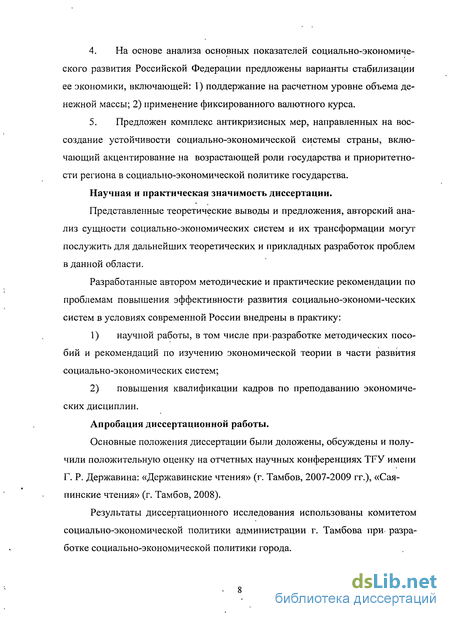 4. На основе анализа основных показателей социально-экономического развития Российской Федерации предложены варианты стабилизации ее экономики, включающей: 1) поддержание на расчетном уровне объема денежной массы; 2) применение фиксированного валютного курса.

5. Предложен комплекс антикризисных мер, направленных на воссоздание устойчивости социально-экономической системы страны, включающий акцентирование на возрастающей роли государства и приоритетности региона в социально-экономической политике государства.

Научная и практическая значимость диссертации.

Представленные теоретические выводы и предложения, авторский анализ сущности социально-экономических систем и их трансформации могут послужить для дальнейших теоретических и прикладных разработок проблем в данной области.

Разработанные автором методические и практические рекомендации по проблемам повышения эффективности развития социально-экономи-ческих систем в условиях современной России внедрены в практику:

1) научной работы, в том числе при разработке методических пособий и рекомендаций по изучению экономической теории в части развития социально-экономических систем;

2) повышения квалификации кадров по преподаванию экономических дисциплин.

Апробация диссертационной работы.

Основные положения диссертации были доложены, обсуждены и получили положительную оценку на отчетных научных конференциях ТГУ имени Г. Р. Державина: «Державинские чтения» (г. Тамбов, 2007-2009 гг.), «Саяпинские чтения» (г. Тамбов, 2008).

Результаты диссертационного исследования использованы комитетом социально-экономической политики администрации г. Тамбова при разработке социально-экономической политики города.

8

dsLib.net
библиотека диссертаций